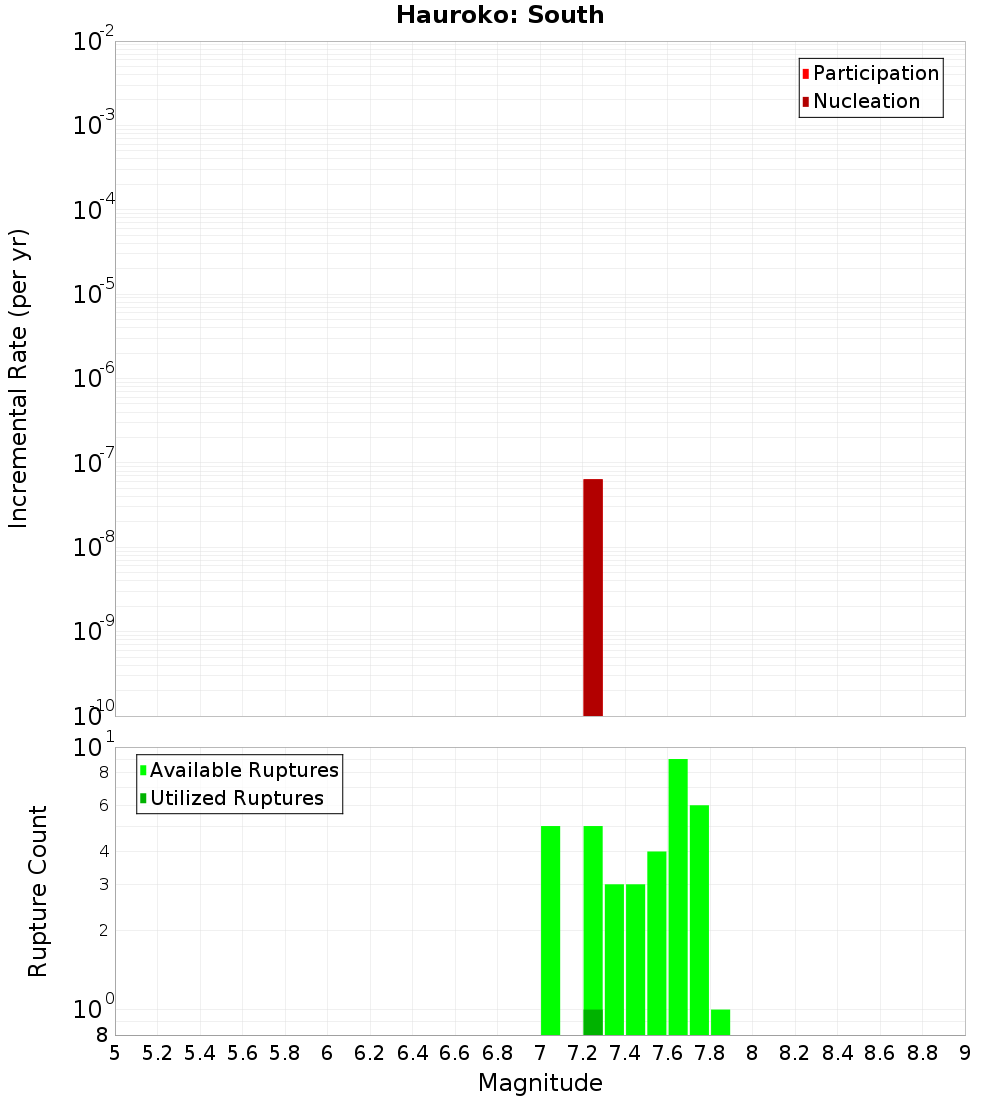 Hauroko: South

Participation
Nucleation

Incremental Rate (per yr)

$10^{-2}$
$10^{-3}$
$10^{-4}$
$10^{-5}$
$10^{-6}$
$10^{-7}$
$10^{-8}$
$10^{-9}$
$10^{-10}$

Available Ruptures
Utilized Ruptures

Rupture Count

$10^{1}$
8
6
4
3
2
$10^{0}$
8

5 5.2 5.4 5.6 5.8 6 6.2 6.4 6.6 6.8 7 7.2 7.4 7.6 7.8 8 8.2 8.4 8.6 8.8 9

Magnitude